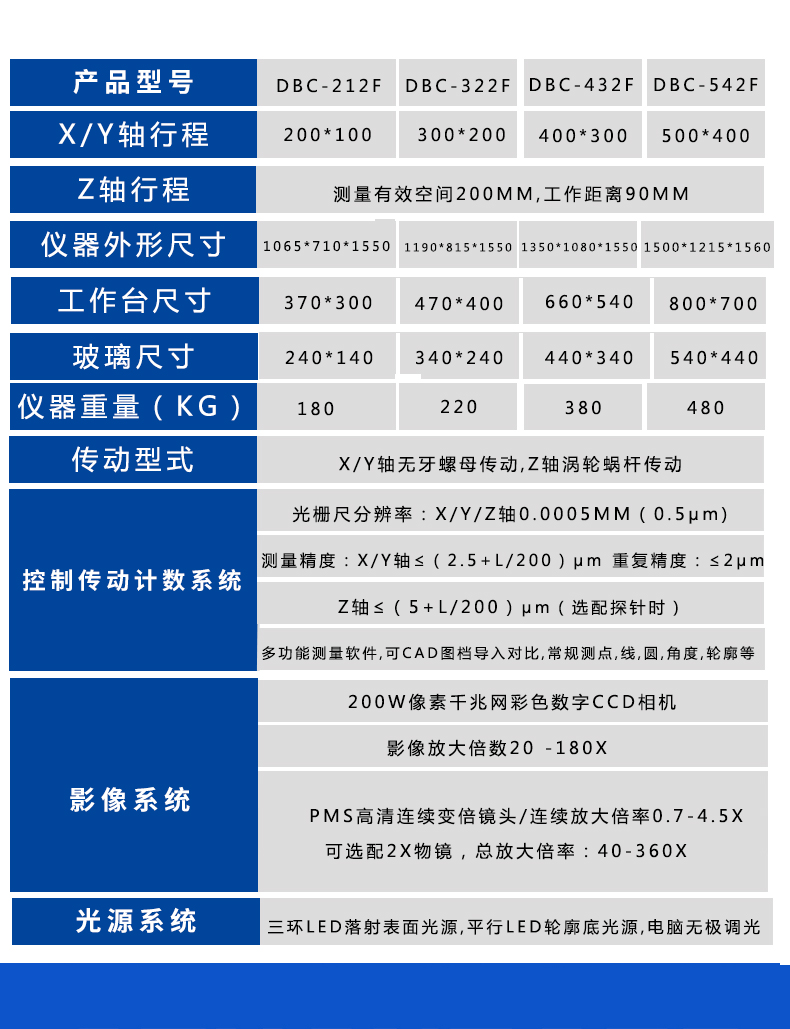 | 产品型号 | DBC-212F | DBC-322F | DBC-432F | DBC-542F |
|---|---|---|---|---|
| X/Y轴行程 | 200*100 | 300*200 | 400*300 | 500*400 |
| Z轴行程 | 测量有效空间200MM,工作距离90MM | | | |
| 仪器外形尺寸 | 1065*710*1550 | 1190*815*1550 | 1350*1080*1550 | 1500*1215*1560 |
| 工作台尺寸 | 370*300 | 470*400 | 660*540 | 800*700 |
| 玻璃尺寸 | 240*140 | 340*240 | 440*340 | 540*440 |
| 仪器重量（KG） | 180 | 220 | 380 | 480 |
| 传动型式 | X/Y轴无牙螺母传动,Z轴涡轮蜗杆传动 | | | |
| 控制传动计数系统 | 光栅尺分辨率：X/Y/Z轴0.0005MM（0.5μm） | | | |
| | 测量精度：X/Y轴≤（2.5+L/200）μm 重复精度：≤2μm | | | |
| | Z轴≤（5+L/200）μm（选配探针时） | | | |
| | 多功能测量软件,可CAD图档导入对比,常规测点,线,圆,角度,轮廓等 | | | |
| 影像系统 | 200W像素千兆网彩色数字CCD相机 | | | |
| | 影像放大倍数20 -180X | | | |
| | PMS高清连续变倍镜头/连续放大倍率0.7-4.5X 可选配2X物镜，总放大倍率：40-360X | | | |
| 光源系统 | 三环LED落射表面光源,平行LED轮廓底光源,电脑无极调光 | | | |